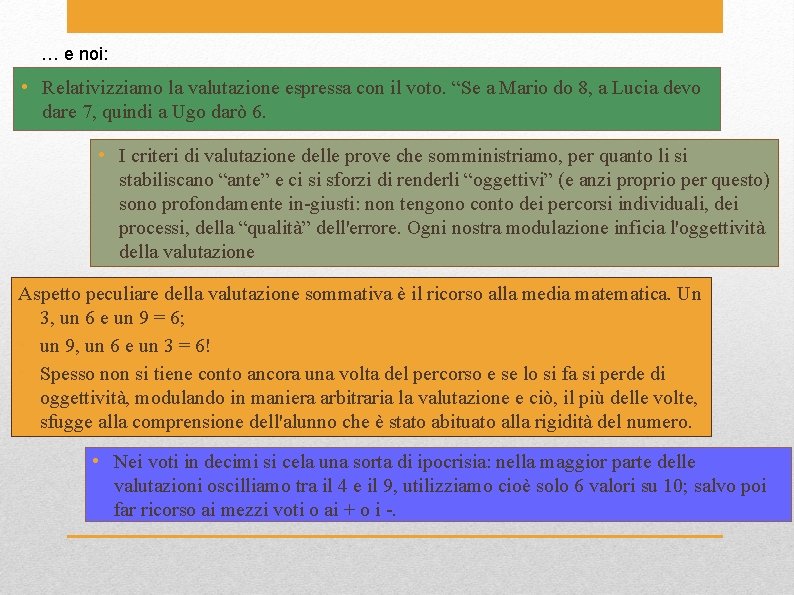 … e noi:

• Relativizziamo la valutazione espressa con il voto. “Se a Mario do 8, a Lucia devo dare 7, quindi a Ugo darò 6.

• I criteri di valutazione delle prove che somministriamo, per quanto li si stabiliscano “ante” e ci si sforzi di renderli “oggettivi” (e anzi proprio per questo) sono profondamente in-giusti: non tengono conto dei percorsi individuali, dei processi, della “qualità” dell'errore. Ogni nostra modulazione inficia l'oggettività della valutazione

Aspetto peculiare della valutazione sommativa è il ricorso alla media matematica. Un 3, un 6 e un 9 = 6;

un 9, un 6 e un 3 = 6!

Spesso non si tiene conto ancora una volta del percorso e se lo si fa si perde di oggettività, modulando in maniera arbitraria la valutazione e ciò, il più delle volte, sfugge alla comprensione dell'alunno che è stato abituato alla rigidità del numero.

• Nei voti in decimi si cela una sorta di ipocrisia: nella maggior parte delle valutazioni oscilliamo tra il 4 e il 9, utilizziamo cioè solo 6 valori su 10; salvo poi far ricorso ai mezzi voti o ai + o i -.